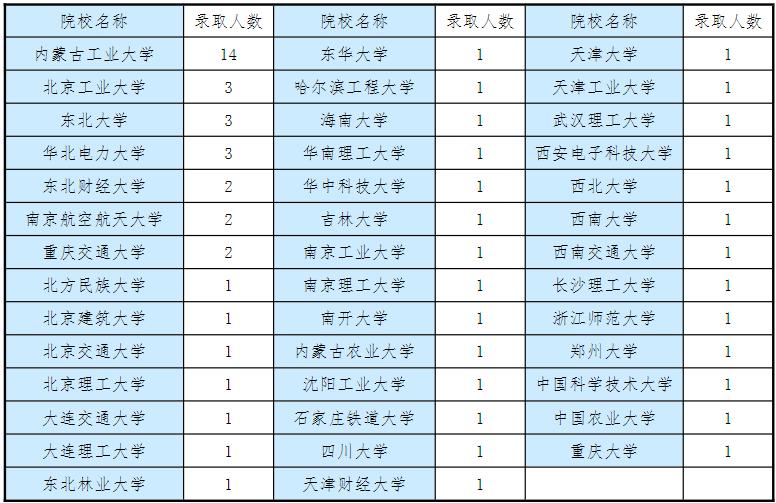 | 院校名称 | 录取人数 | 院校名称 | 录取人数 | 院校名称 | 录取人数 |
|---|---|---|---|---|---|
| 内蒙古工业大学 | 14 | 东华大学 | 1 | 天津大学 | 1 |
| 北京工业大学 | 3 | 哈尔滨工程大学 | 1 | 天津工业大学 | 1 |
| 东北大学 | 3 | 海南大学 | 1 | 武汉理工大学 | 1 |
| 华北电力大学 | 3 | 华南理工大学 | 1 | 西安电子科技大学 | 1 |
| 东北财经大学 | 2 | 华中科技大学 | 1 | 西北大学 | 1 |
| 南京航空航天大学 | 2 | 吉林大学 | 1 | 西南大学 | 1 |
| 重庆交通大学 | 2 | 南京工业大学 | 1 | 西南交通大学 | 1 |
| 北方民族大学 | 1 | 南京理工大学 | 1 | 长沙理工大学 | 1 |
| 北京建筑大学 | 1 | 南开大学 | 1 | 浙江师范大学 | 1 |
| 北京交通大学 | 1 | 内蒙古农业大学 | 1 | 郑州大学 | 1 |
| 北京理工大学 | 1 | 沈阳工业大学 | 1 | 中国科学技术大学 | 1 |
| 大连交通大学 | 1 | 石家庄铁道大学 | 1 | 中国农业大学 | 1 |
| 大连理工大学 | 1 | 四川大学 | 1 | 重庆大学 | 1 |
| 东北林业大学 | 1 | 天津财经大学 | 1 | | |